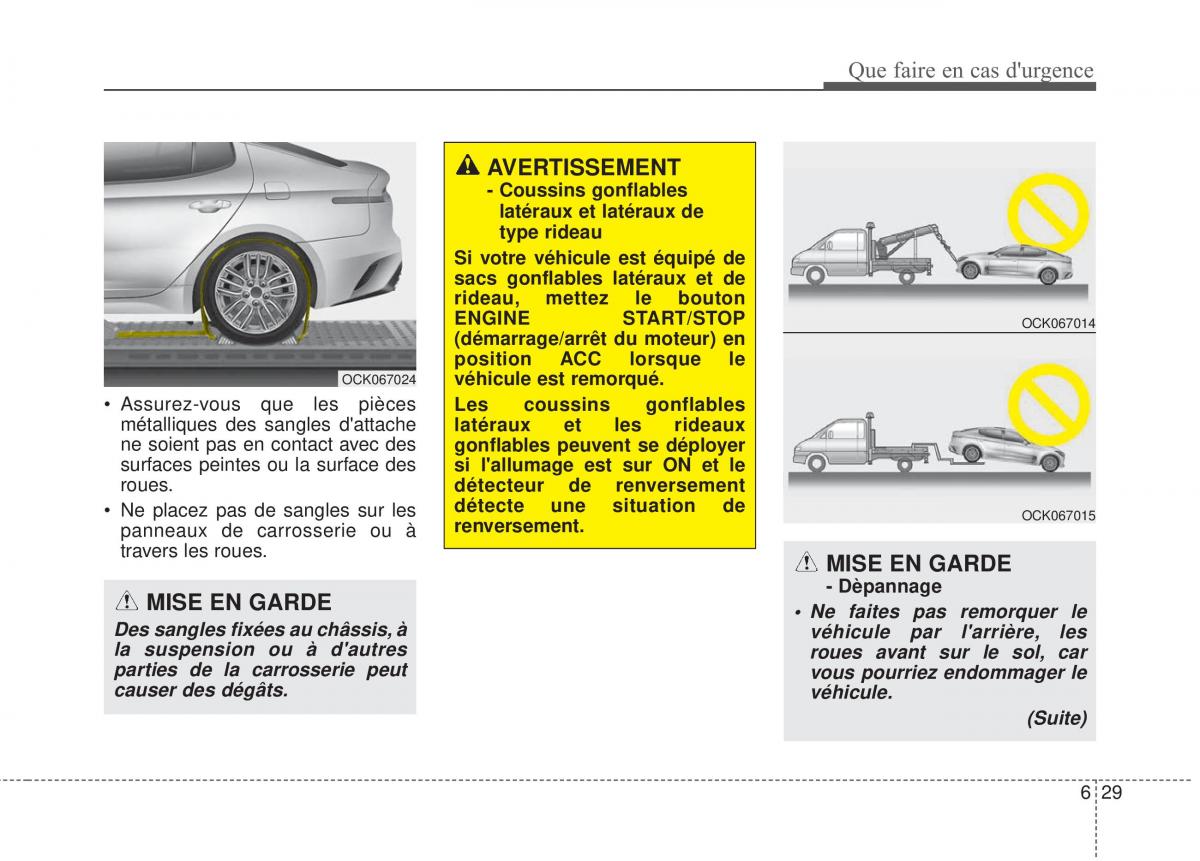 Que faire en cas d'urgence

OCK067024

• Assurez-vous que les pièces métalliques des sangles d'attache ne soient pas en contact avec des surfaces peintes ou la surface des roues.
• Ne placez pas de sangles sur les panneaux de carrosserie ou à travers les roues.

MISE EN GARDE
Des sangles fixées au châssis, à la suspension ou à d'autres parties de la carrosserie peut causer des dégâts.

AVERTISSEMENT
- Coussins gonflables latéraux et latéraux de type rideau
Si votre véhicule est équipé de sacs gonflables latéraux et de rideau, mettez le bouton ENGINE START/STOP (démarrage/arrêt du moteur) en position ACC lorsque le véhicule est remorqué.
Les coussins gonflables latéraux et les rideaux gonflables peuvent se déployer si l'allumage est sur ON et le détecteur de renversement détecte une situation de renversement.

OCK067014

OCK067015

MISE EN GARDE
- Dèpannage
• Ne faites pas remorquer le véhicule par l'arrière, les roues avant sur le sol, car vous pourriez endommager le véhicule.
(Suite)

6 29